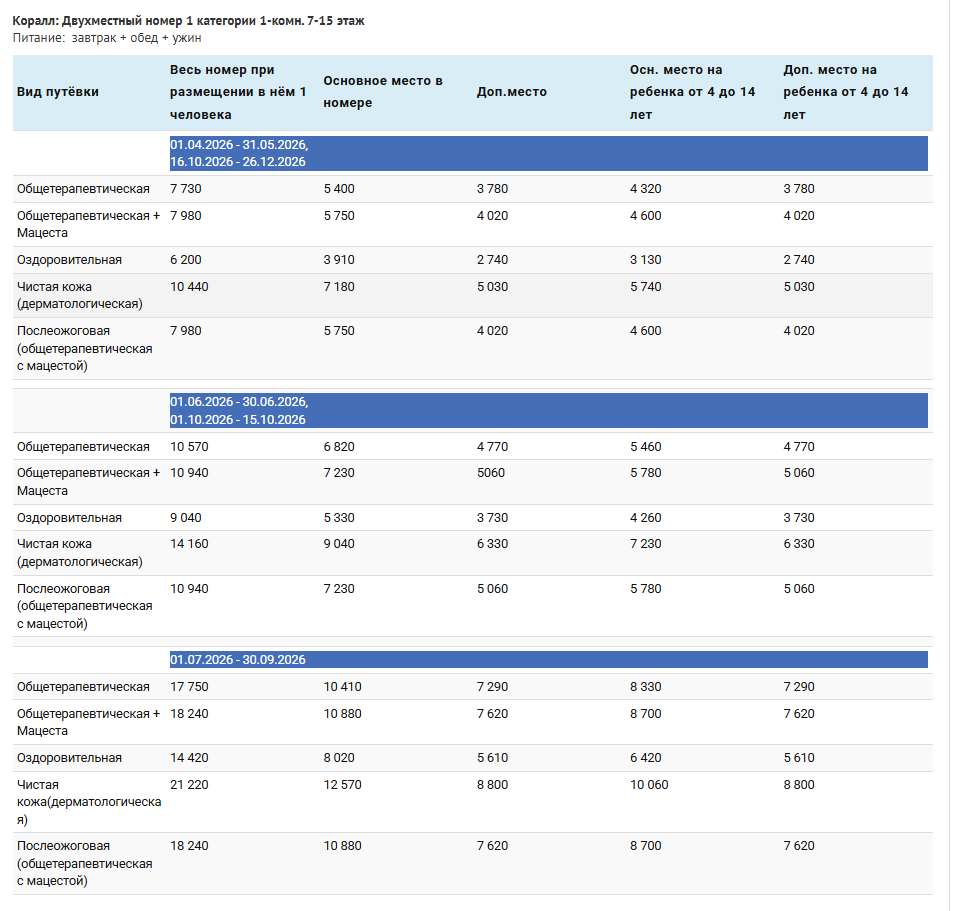 Коралл: Двухместный номер 1 категории 1-комн. 7-15 этаж
Питание: завтрак + обед + ужин

| Вид путёвки | Весь номер при размещении в нём 1 человека | Основное место в номере | Доп.место | Осн. место на ребенка от 4 до 14 лет | Доп. место на ребенка от 4 до 14 лет |
|---|---|---|---|---|---|
| | 01.04.2026 - 31.05.2026, 16.10.2026 - 26.12.2026 | | | | |
| Общетерапевтическая | 7 730 | 5 400 | 3 780 | 4 320 | 3 780 |
| Общетерапевтическая + Мацеста | 7 980 | 5 750 | 4 020 | 4 600 | 4 020 |
| Оздоровительная | 6 200 | 3 910 | 2 740 | 3 130 | 2 740 |
| Чистая кожа (дерматологическая) | 10 440 | 7 180 | 5 030 | 5 740 | 5 030 |
| Послеожоговая (общетерапевтическая с мацестой) | 7 980 | 5 750 | 4 020 | 4 600 | 4 020 |
| | 01.06.2026 - 30.06.2026, 01.10.2026 - 15.10.2026 | | | | |
| Общетерапевтическая | 10 570 | 6 820 | 4 770 | 5 460 | 4 770 |
| Общетерапевтическая + Мацеста | 10 940 | 7 230 | 5060 | 5 780 | 5 060 |
| Оздоровительная | 9 040 | 5 330 | 3 730 | 4 260 | 3 730 |
| Чистая кожа (дерматологическая) | 14 160 | 9 040 | 6 330 | 7 230 | 6 330 |
| Послеожоговая (общетерапевтическая с мацестой) | 10 940 | 7 230 | 5 060 | 5 780 | 5 060 |
| | 01.07.2026 - 30.09.2026 | | | | |
| Общетерапевтическая | 17 750 | 10 410 | 7 290 | 8 330 | 7 290 |
| Общетерапевтическая + Мацеста | 18 240 | 10 880 | 7 620 | 8 700 | 7 620 |
| Оздоровительная | 14 420 | 8 020 | 5 610 | 6 420 | 5 610 |
| Чистая кожа(дерматологическая) | 21 220 | 12 570 | 8 800 | 10 060 | 8 800 |
| Послеожоговая (общетерапевтическая с мацестой) | 18 240 | 10 880 | 7 620 | 8 700 | 7 620 |